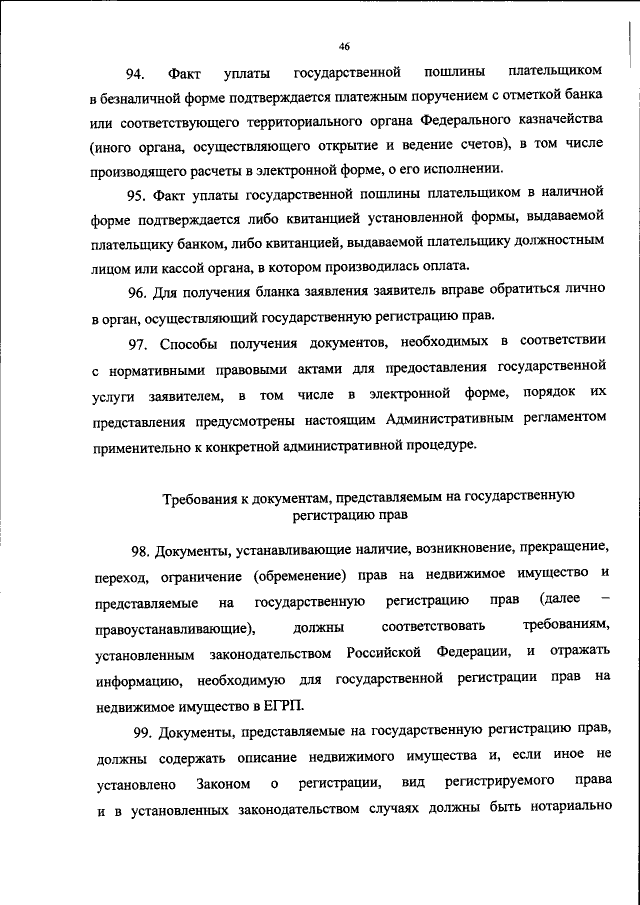 46

94. Факт уплаты государственной пошлины плательщиком в безналичной форме подтверждается платежным поручением с отметкой банка или соответствующего территориального органа Федерального казначейства (иного органа, осуществляющего открытие и ведение счетов), в том числе производящего расчеты в электронной форме, о его исполнении.

95. Факт уплаты государственной пошлины плательщиком в наличной форме подтверждается либо квитанцией установленной формы, выдаваемой плательщику банком, либо квитанцией, выдаваемой плательщику должностным лицом или кассой органа, в котором производилась оплата.

96. Для получения бланка заявления заявитель вправе обратиться лично в орган, осуществляющий государственную регистрацию прав.

97. Способы получения документов, необходимых в соответствии с нормативными правовыми актами для предоставления государственной услуги заявителем, в том числе в электронной форме, порядок их представления предусмотрены настоящим Административным регламентом применительно к конкретной административной процедуре.

Требования к документам, представляемым на государственную регистрацию прав

98. Документы, устанавливающие наличие, возникновение, прекращение, переход, ограничение (обременение) прав на недвижимое имущество и представляемые на государственную регистрацию прав (далее – правоустанавливающие), должны соответствовать требованиям, установленным законодательством Российской Федерации, и отражать информацию, необходимую для государственной регистрации прав на недвижимое имущество в ЕГРП.

99. Документы, представляемые на государственную регистрацию прав, должны содержать описание недвижимого имущества и, если иное не установлено Законом о регистрации, вид регистрируемого права и в установленных законодательством случаях должны быть нотариально